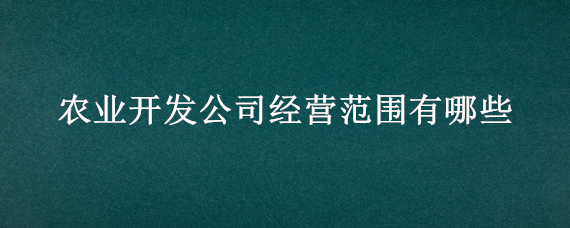 农业开发公司经营范围有哪些